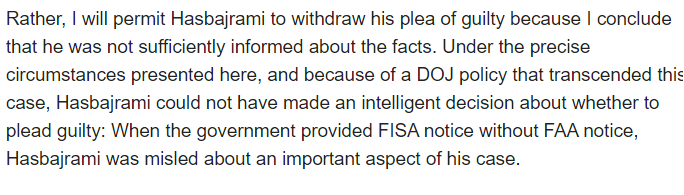 Rather, I will permit Hasbajrami to withdraw his plea of guilty because I conclude that he was not sufficiently informed about the facts. Under the precise circumstances presented here, and because of a DOJ policy that transcended this case, Hasbajrami could not have made an intelligent decision about whether to plead guilty: When the government provided FISA notice without FAA notice, Hasbajrami was misled about an important aspect of his case.